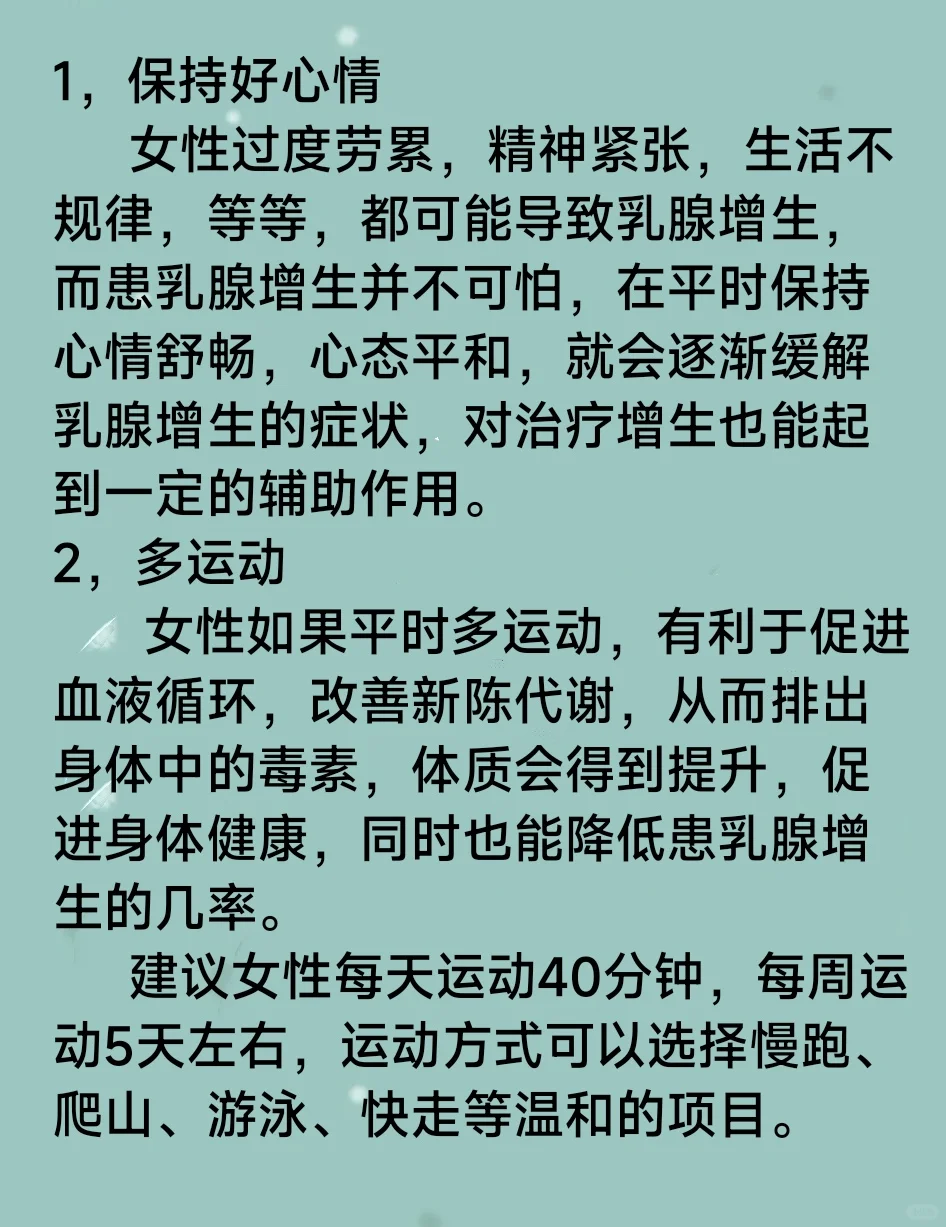 1，保持好心情

女性过度劳累，精神紧张，生活不规律，等等，都可能导致乳腺增生，而患乳腺增生并不可怕，在平时保持心情舒畅，心态平和，就会逐渐缓解乳腺增生的症状，对治疗增生也能起到一定的辅助作用。

2，多运动

女性如果平时多运动，有利于促进血液循环，改善新陈代谢，从而排出身体中的毒素，体质会得到提升，促进身体健康，同时也能降低患乳腺增生的几率。

建议女性每天运动40分钟，每周运动5天左右，运动方式可以选择慢跑、爬山、游泳、快走等温和的项目。